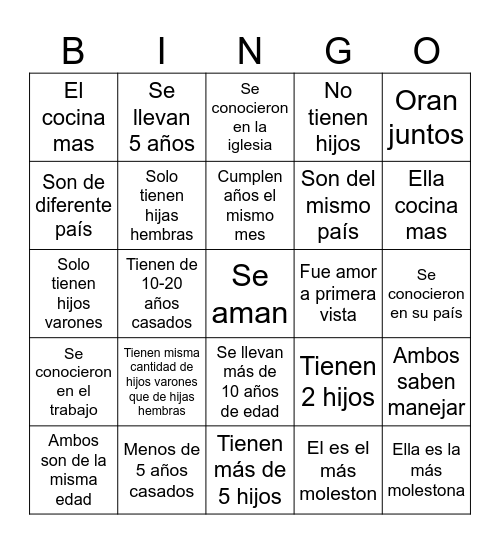 | B | I | N | G | O |
|---|---|---|---|---|
| El cocina mas | Se llevan 5 años | Se conocieron en la iglesia | No tienen hijos | Oran juntos |
| Son de diferente país | Solo tienen hijas hembras | Cumplen años el mismo mes | Son del mismo país | Ella cocina mas |
| Solo tienen hijos varones | Tienen de 10-20 años casados | Se aman | Fue amor a primera vista | Se conocieron en su país |
| Se conocieron en el trabajo | Tienen misma cantidad de hijos varones que de hijas hembras | Se llevan más de 10 años de edad | Tienen 2 hijos | Ambos saben manejar |
| Ambos son de la misma edad | Menos de 5 años casados | Tienen más de 5 hijos | El es el más moleston | Ella es la más molestona |